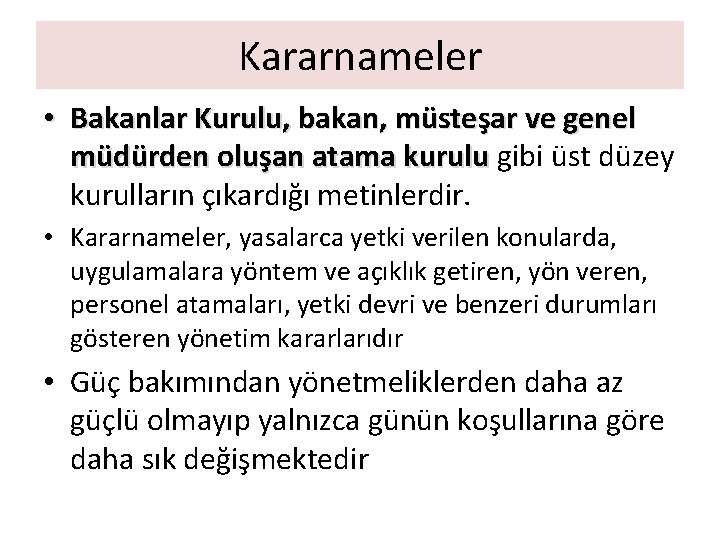 Kararnameler

• Bakanlar Kurulu, bakan, müsteşar ve genel müdürden oluşan atama kurulu gibi üst düzey kurulların çıkardığı metinlerdir.

• Kararnameler, yasalarca yetki verilen konularda, uygulamalara yöntem ve açıklık getiren, yön veren, personel atamaları, yetki devri ve benzeri durumları gösteren yönetim kararlarıdır

• Güç bakımından yönetmeliklerden daha az güçlü olmayıp yalnızca günün koşullarına göre daha sık değişmektedir